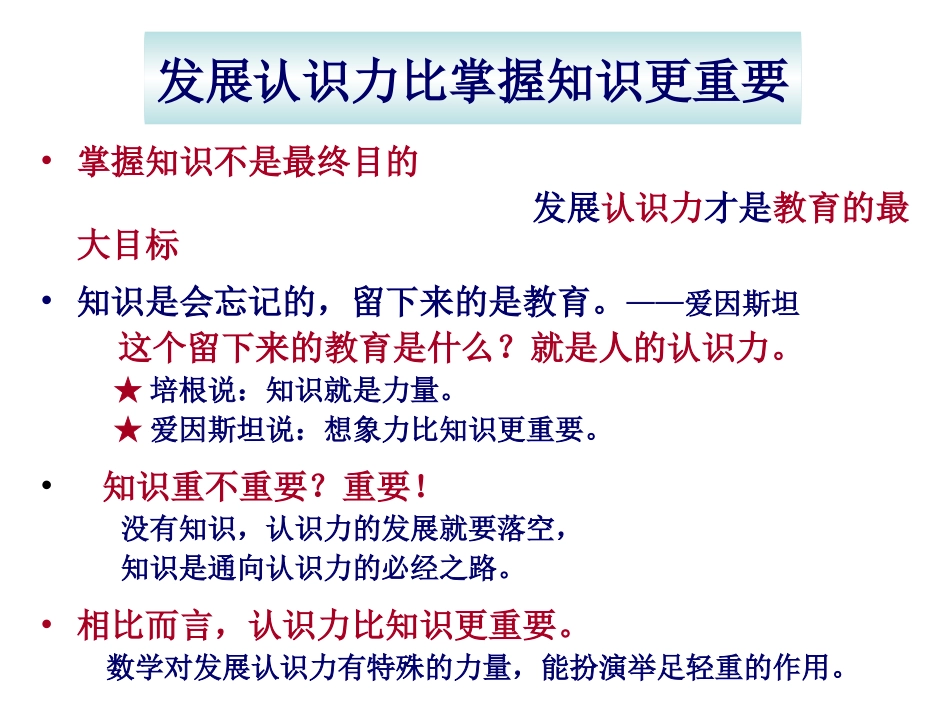 发展认识力比掌握知识更重要

• 掌握知识不是最终目的

发展认识力才是教育的最大目标

• 知识是会忘记的，留下来的是教育。——爱因斯坦

这个留下来的教育是什么？就是人的认识力。

★ 培根说：知识就是力量。

★ 爱因斯坦说：想象力比知识更重要。

• 知识重不重要？重要！

没有知识，认识力的发展就要落空，

知识是通向认识力的必经之路。

• 相比而言，认识力比知识更重要。

数学对发展认识力有特殊的力量，能扮演举足轻重的作用。